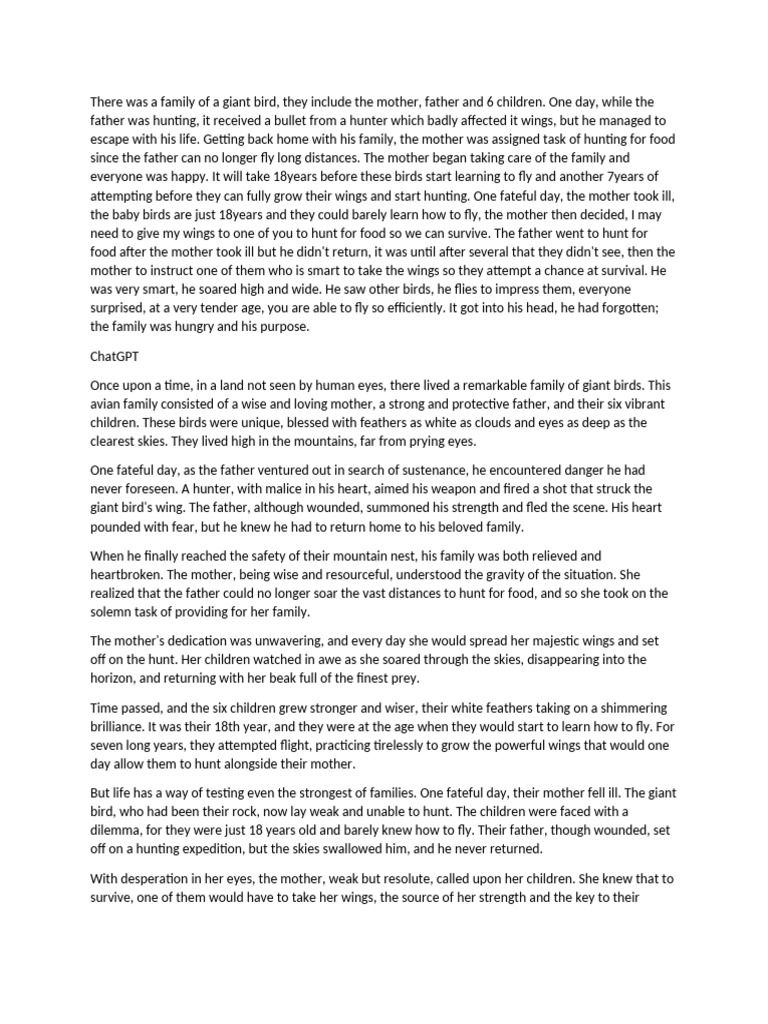 There was a family of a giant bird, they include the mother, father and 6 children. One day, while the father was hunting, it received a bullet from a hunter which badly affected it wings, but he managed to escape with his life. Getting back home with his family, the mother was assigned task of hunting for food since the father can no longer fly long distances. The mother began taking care of the family and everyone was happy. It will take 18years before these birds start learning to fly and another 7years of attempting before they can fully grow their wings and start hunting. One fateful day, the mother took ill, the baby birds are just 18years and they could barely learn how to fly, the mother then decided, I may need to give my wings to one of you to hunt for food so we can survive. The father went to hunt for food after the mother took ill but he didn't return, it was until after several that they didn't see, then the mother to instruct one of them who is smart to take the wings so they attempt a chance at survival. He was very smart, he soared high and wide. He saw other birds, he flies to impress them, everyone surprised, at a very tender age, you are able to fly so efficiently. It got into his head, he had forgotten; the family was hungry and his purpose.

ChatGPT

Once upon a time, in a land not seen by human eyes, there lived a remarkable family of giant birds. This avian family consisted of a wise and loving mother, a strong and protective father, and their six vibrant children. These birds were unique, blessed with feathers as white as clouds and eyes as deep as the clearest skies. They lived high in the mountains, far from prying eyes.

One fateful day, as the father ventured out in search of sustenance, he encountered danger he had never foreseen. A hunter, with malice in his heart, aimed his weapon and fired a shot that struck the giant bird's wing. The father, although wounded, summoned his strength and fled the scene. His heart pounded with fear, but he knew he had to return home to his beloved family.

When he finally reached the safety of their mountain nest, his family was both relieved and heartbroken. The mother, being wise and resourceful, understood the gravity of the situation. She realized that the father could no longer soar the vast distances to hunt for food, and so she took on the solemn task of providing for her family.

The mother's dedication was unwavering, and every day she would spread her majestic wings and set off on the hunt. Her children watched in awe as she soared through the skies, disappearing into the horizon, and returning with her beak full of the finest prey.

Time passed, and the six children grew stronger and wiser, their white feathers taking on a shimmering brilliance. It was their 18th year, and they were at the age when they would start to learn how to fly. For seven long years, they attempted flight, practicing tirelessly to grow the powerful wings that would one day allow them to hunt alongside their mother.

But life has a way of testing even the strongest of families. One fateful day, their mother fell ill. The giant bird, who had been their rock, now lay weak and unable to hunt. The children were faced with a dilemma, for they were just 18 years old and barely knew how to fly. Their father, though wounded, set off on a hunting expedition, but the skies swallowed him, and he never returned.

With desperation in her eyes, the mother, weak but resolute, called upon her children. She knew that to survive, one of them would have to take her wings, the source of her strength and the key to their